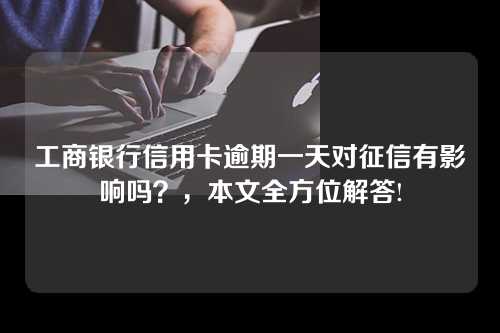 工商银行信用卡逾期一天对征信有影响吗？，本文全方位解答!